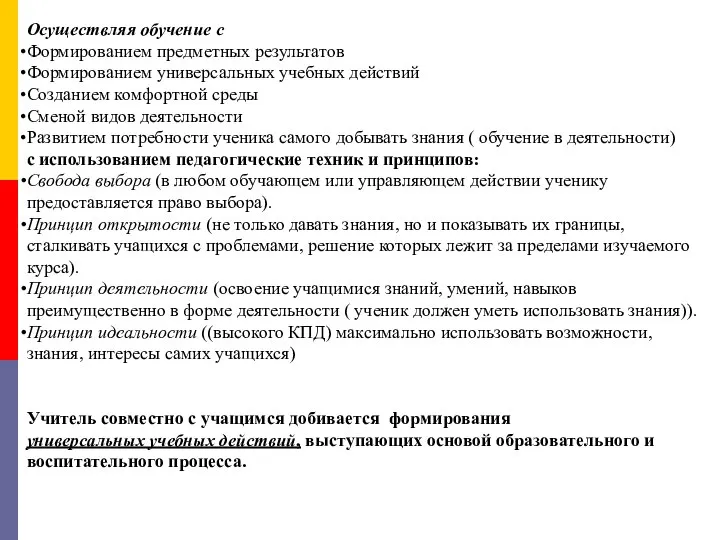 Осуществляя обучение с
•Формированием предметных результатов
•Формированием универсальных учебных действий
•Созданием комфортной среды
•Сменой видов деятельности
•Развитием потребности ученика самого добывать знания ( обучение в деятельности)
с использованием педагогические техник и принципов:
•Свобода выбора (в любом обучающем или управляющем действии ученику предоставляется право выбора).
•Принцип открытости (не только давать знания, но и показывать их границы, сталкивать учащихся с проблемами, решение которых лежит за пределами изучаемого курса).
•Принцип деятельности (освоение учащимися знаний, умений, навыков преимущественно в форме деятельности ( ученик должен уметь использовать знания)).
•Принцип идеальности ((высокого КПД) максимально использовать возможности, знания, интересы самих учащихся)

Учитель совместно с учащимся добивается формирования универсальных учебных действий, выступающих основой образовательного и воспитательного процесса.